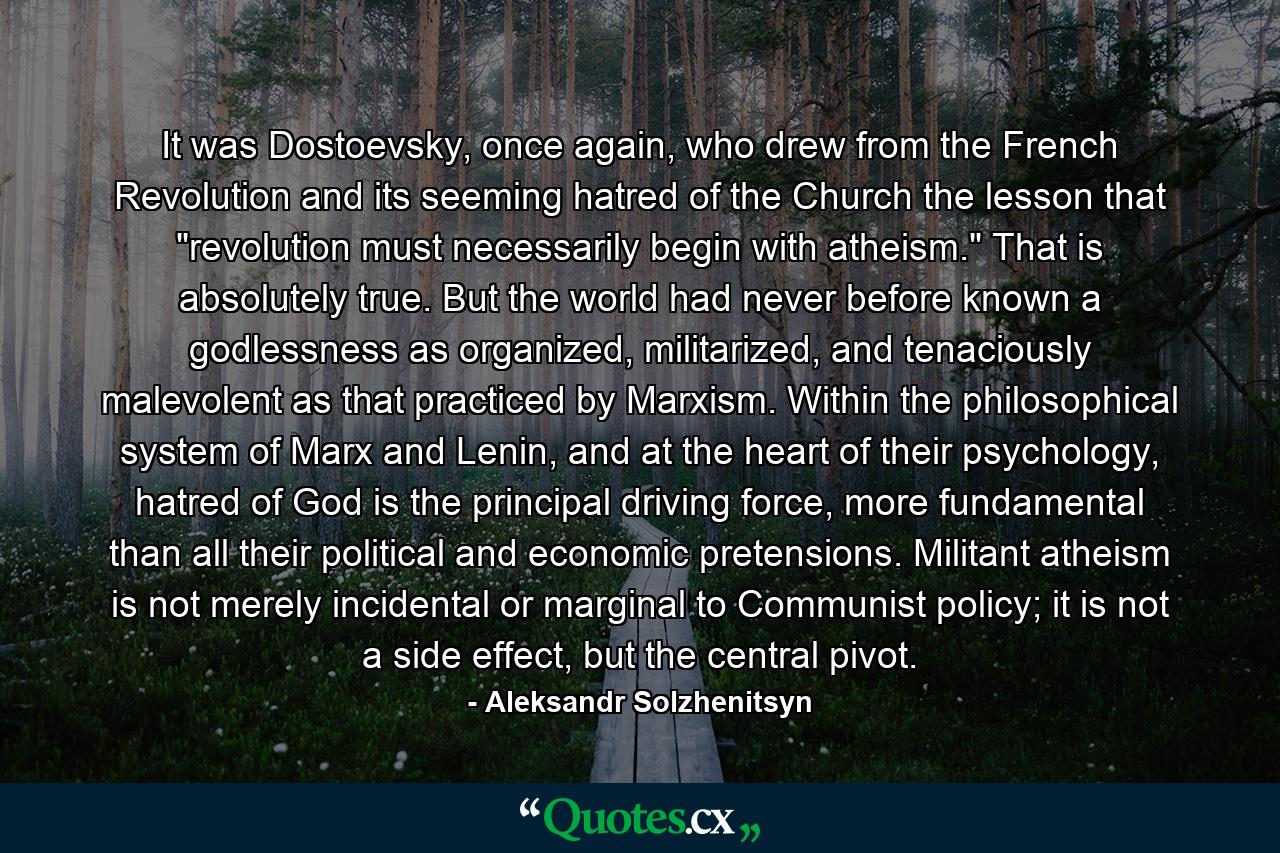 It was Dostoevsky, once again, who drew from the French Revolution and its seeming hatred of the Church the lesson that "revolution must necessarily begin with atheism." That is absolutely true. But the world had never before known a godlessness as organized, militarized, and tenaciously malevolent as that practiced by Marxism. Within the philosophical system of Marx and Lenin, and at the heart of their psychology, hatred of God is the principal driving force, more fundamental than all their political and economic pretensions. Militant atheism is not merely incidental or marginal to Communist policy; it is not a side effect, but the central pivot.

- Aleksandr Solzhenitsyn

“Quotes.cx„